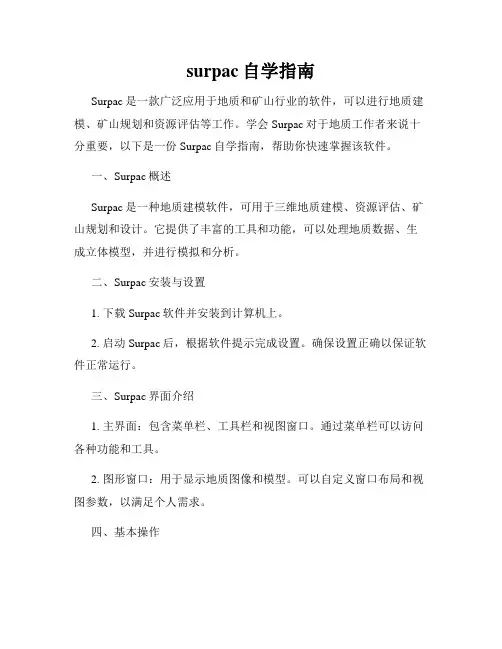 surpac 自学指南

Surpac 是一款广泛应用于地质和矿山行业的软件，可以进行地质建模、矿山规划和资源评估等工作。学会 Surpac 对于地质工作者来说十分重要，以下是一份 Surpac 自学指南，帮助你快速掌握该软件。

一、Surpac 概述

Surpac 是一种地质建模软件，可用于三维地质建模、资源评估、矿山规划和设计。它提供了丰富的工具和功能，可以处理地质数据、生成立体模型，并进行模拟和分析。

二、Surpac 安装与设置

1. 下载 Surpac 软件并安装到计算机上。

2. 启动 Surpac 后，根据软件提示完成设置。确保设置正确以保证软件正常运行。

三、Surpac 界面介绍

1. 主界面：包含菜单栏、工具栏和视图窗口。通过菜单栏可以访问各种功能和工具。

2. 图形窗口：用于显示地质图像和模型。可以自定义窗口布局和视图参数，以满足个人需求。

四、基本操作